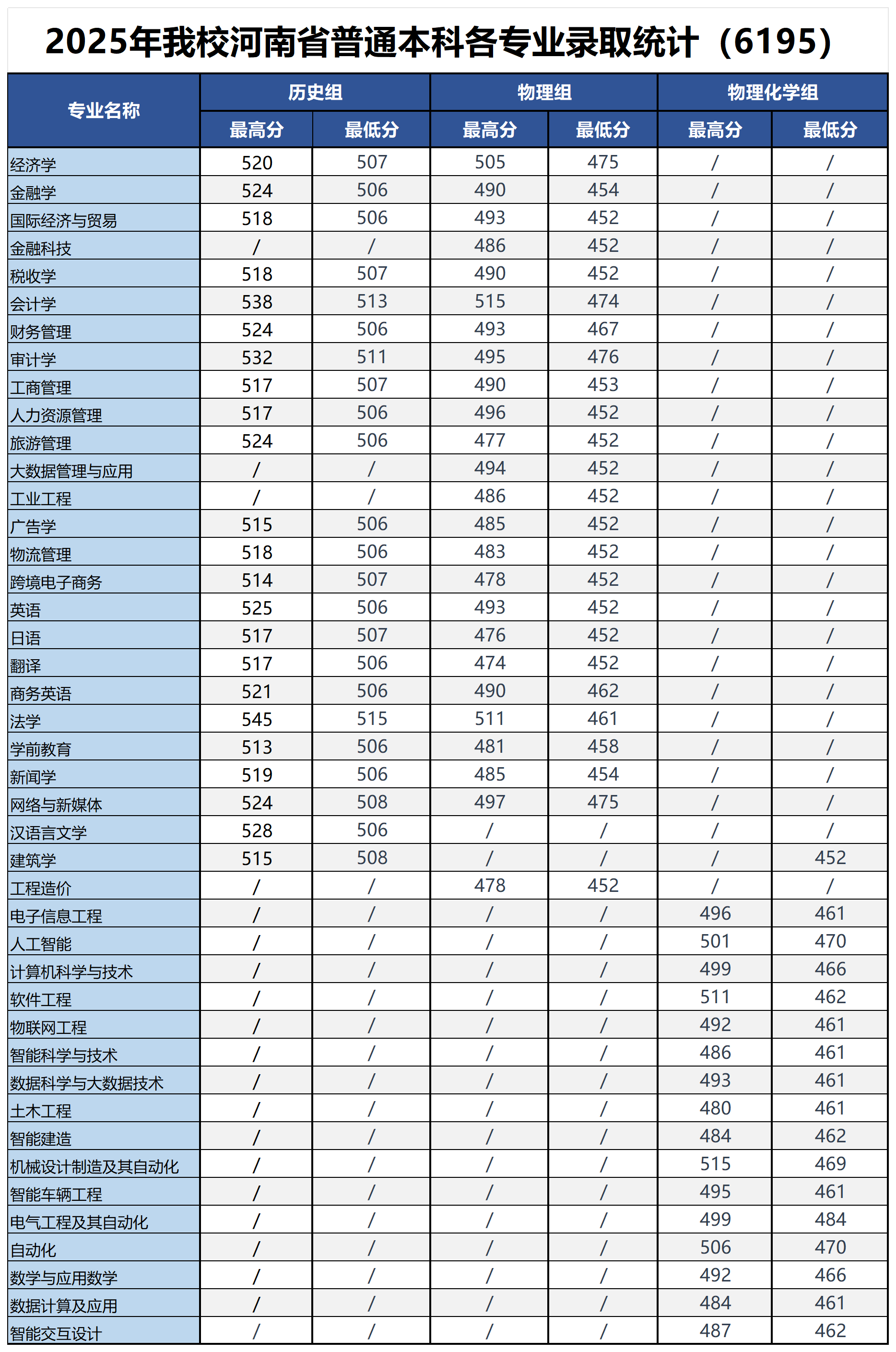 2025年我校河南省普通本科各专业录取统计（6195）

| 专业名称 | 历史组 最高分 | 历史组 最低分 | 物理组 最高分 | 物理组 最低分 | 物理化学组 最高分 | 物理化学组 最低分 |
|---|---|---|---|---|---|---|
| 经济学 | 520 | 507 | 505 | 475 | / | / |
| 金融学 | 524 | 506 | 490 | 454 | / | / |
| 国际经济与贸易 | 518 | 506 | 493 | 452 | / | / |
| 金融科技 | / | / | 486 | 452 | / | / |
| 税收学 | 518 | 507 | 490 | 452 | / | / |
| 会计学 | 538 | 513 | 515 | 474 | / | / |
| 财务管理 | 524 | 506 | 493 | 467 | / | / |
| 审计学 | 532 | 511 | 495 | 476 | / | / |
| 工商管理 | 517 | 507 | 490 | 453 | / | / |
| 人力资源管理 | 517 | 506 | 496 | 452 | / | / |
| 旅游管理 | 524 | 506 | 477 | 452 | / | / |
| 大数据管理与应用 | / | / | 494 | 452 | / | / |
| 工业工程 | / | / | 486 | 452 | / | / |
| 广告学 | 515 | 506 | 485 | 452 | / | / |
| 物流管理 | 518 | 506 | 483 | 452 | / | / |
| 跨境电子商务 | 514 | 507 | 478 | 452 | / | / |
| 英语 | 525 | 506 | 493 | 452 | / | / |
| 日语 | 517 | 507 | 476 | 452 | / | / |
| 翻译 | 517 | 506 | 474 | 452 | / | / |
| 商务英语 | 521 | 506 | 490 | 462 | / | / |
| 法学 | 545 | 515 | 511 | 461 | / | / |
| 学前教育 | 513 | 506 | 481 | 458 | / | / |
| 新闻学 | 519 | 506 | 485 | 454 | / | / |
| 网络与新媒体 | 524 | 508 | 497 | 475 | / | / |
| 汉语言文学 | 528 | 506 | / | / | / | / |
| 建筑学 | 515 | 508 | / | / | / | 452 |
| 工程造价 | / | / | 478 | 452 | / | / |
| 电子信息工程 | / | / | / | / | 496 | 461 |
| 人工智能 | / | / | / | / | 501 | 470 |
| 计算机科学与技术 | / | / | / | / | 499 | 466 |
| 软件工程 | / | / | / | / | 511 | 462 |
| 物联网工程 | / | / | / | / | 492 | 461 |
| 智能科学与技术 | / | / | / | / | 486 | 461 |
| 数据科学与大数据技术 | / | / | / | / | 493 | 461 |
| 土木工程 | / | / | / | / | 480 | 461 |
| 智能建造 | / | / | / | / | 484 | 462 |
| 机械设计制造及其自动化 | / | / | / | / | 515 | 469 |
| 智能车辆工程 | / | / | / | / | 495 | 461 |
| 电气工程及其自动化 | / | / | / | / | 499 | 484 |
| 自动化 | / | / | / | / | 506 | 470 |
| 数学与应用数学 | / | / | / | / | 492 | 466 |
| 数据计算及应用 | / | / | / | / | 484 | 461 |
| 智能交互设计 | / | / | / | / | 487 | 462 |